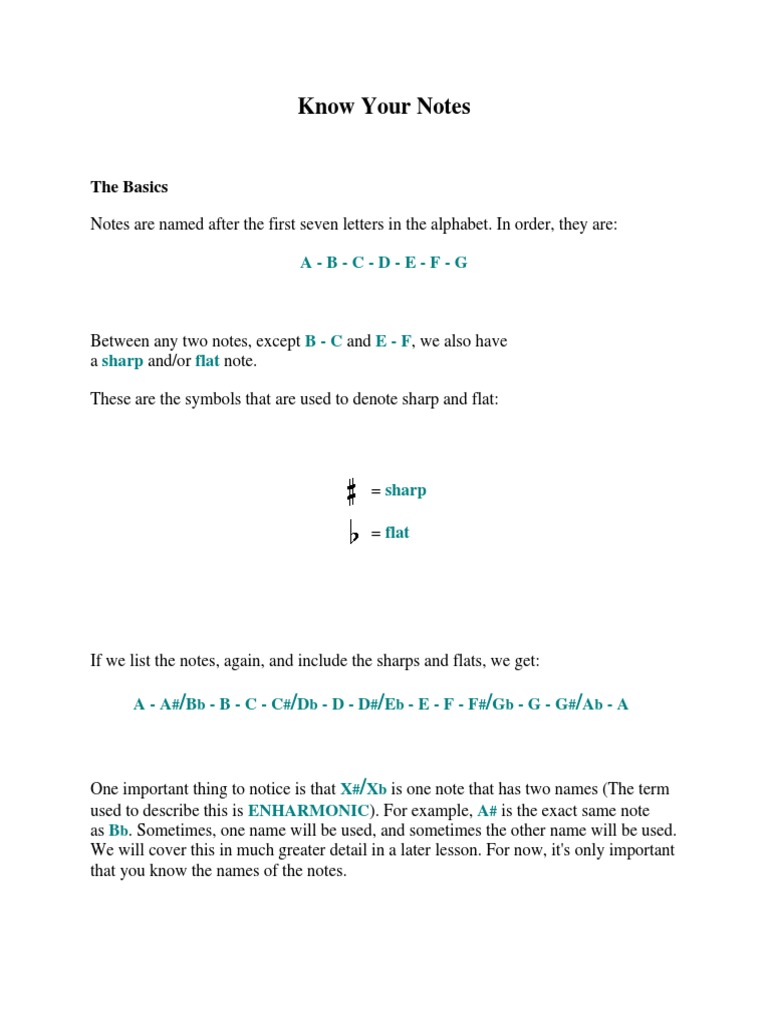 Know Your Notes

The Basics

Notes are named after the first seven letters in the alphabet. In order, they are:

A - B - C - D - E - F - G

Between any two notes, except B - C and E - F, we also have a sharp and/or flat note.

These are the symbols that are used to denote sharp and flat:

♯ = sharp

♭ = flat

If we list the notes, again, and include the sharps and flats, we get:

A - A#/Bb - B - C - C#/Db - D - D#/Eb - E - F - F#/Gb - G - G#/Ab - A

One important thing to notice is that X#/Xb is one note that has two names (The term used to describe this is ENHARMONIC). For example, A# is the exact same note as Bb. Sometimes, one name will be used, and sometimes the other name will be used. We will cover this in much greater detail in a later lesson. For now, it's only important that you know the names of the notes.